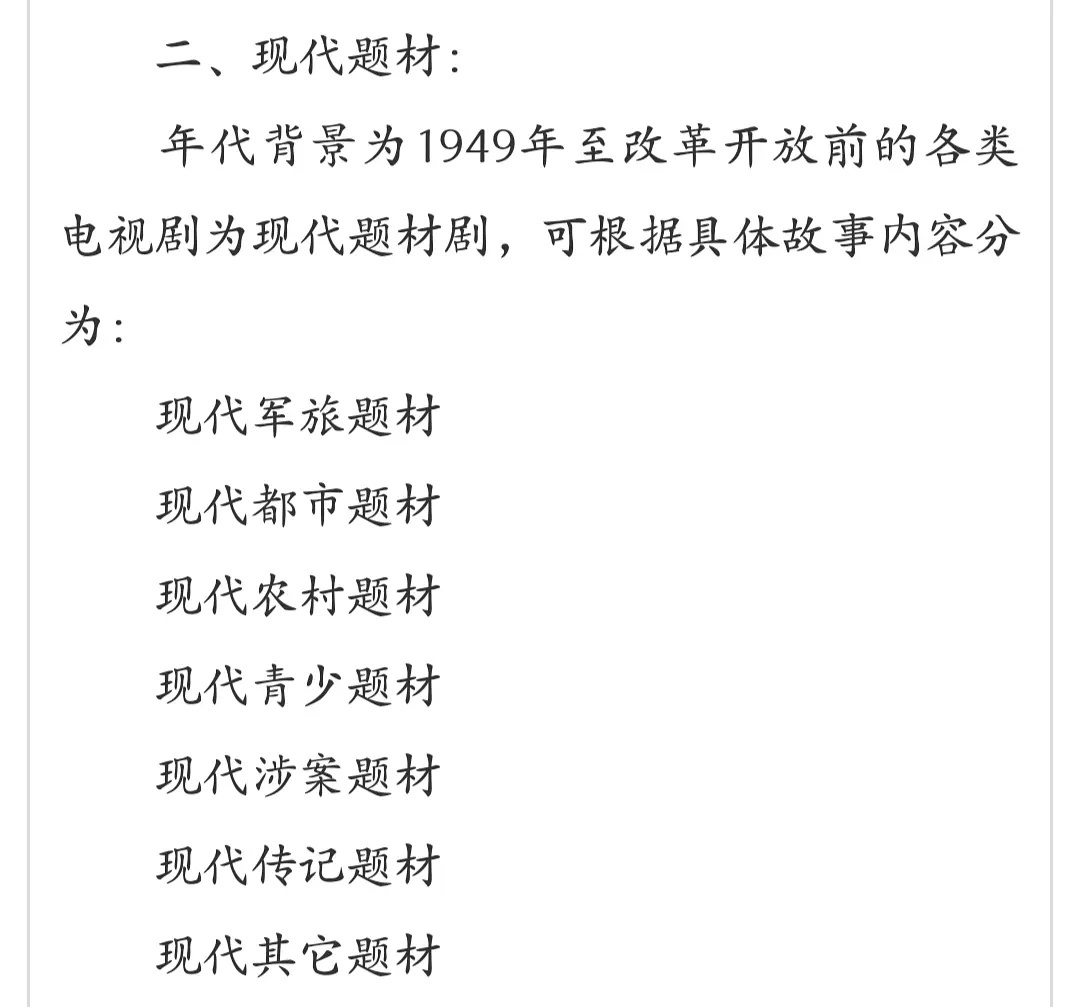 二、现代题材:

年代背景为1949年至改革开放前的各类电视剧为现代题材剧，可根据具体故事内容分为:

现代军旅题材

现代都市题材

现代农村题材

现代青少题材

现代涉案题材

现代传记题材

现代其它题材